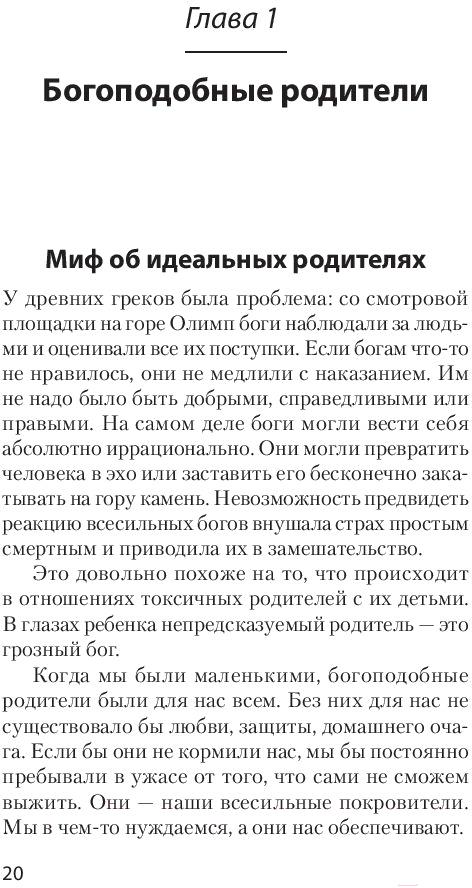 Глава 1

Богоподобные родители

Миф об идеальных родителях

У древних греков была проблема: со смотровой площадки на горе Олимп боги наблюдали за людьми и оценивали все их поступки. Если богам что-то не нравилось, они не медлили с наказанием. Им не надо было быть добрыми, справедливыми или правыми. На самом деле боги могли вести себя абсолютно иррационально. Они могли превратить человека в эхо или заставить его бесконечно закатывать на гору камень. Невозможность предвидеть реакцию всесильных богов внушала страх простым смертным и приводила их в замешательство.

Это довольно похоже на то, что происходит в отношениях токсичных родителей с их детьми. В глазах ребенка непредсказуемый родитель — это грозный бог.

Когда мы были маленькими, богоподобные родители были для нас всем. Без них для нас не существовало бы любви, защиты, домашнего очага. Если бы они не кормили нас, мы бы постоянно пребывали в ужасе от того, что сами не сможем выжить. Они — наши всесильные покровители. Мы в чем-то нуждаемся, а они нас обеспечивают.

20